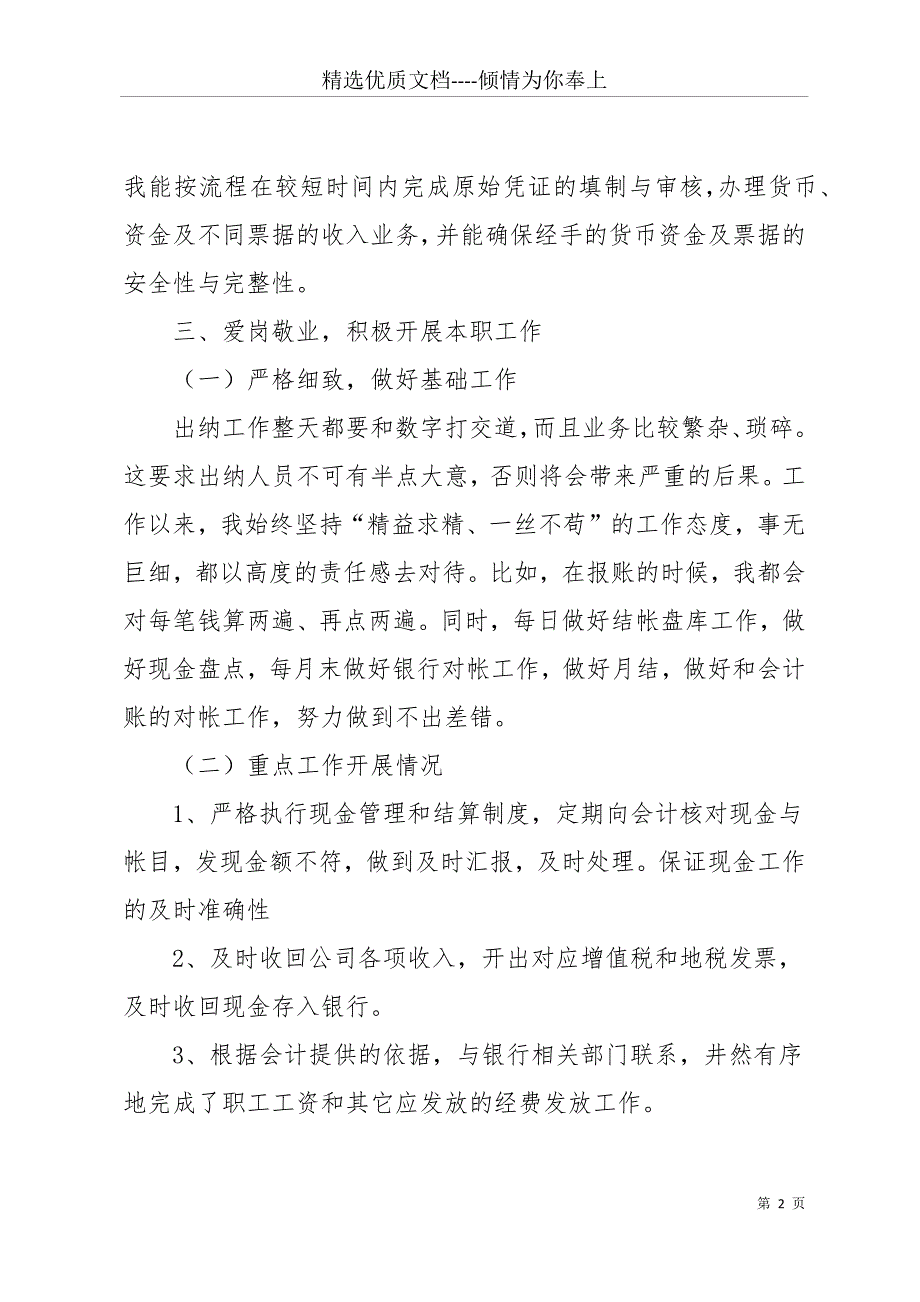 精选优质文档----倾情为你奉上

我能按流程在较短时间内完成原始凭证的填制与审核,办理货币、资金及不同票据的收入业务,并能确保经手的货币资金及票据的安全性与完整性。

三、爱岗敬业，积极开展本职工作

（一）严格细致，做好基础工作

出纳工作整天都要和数字打交道,而且业务比较繁杂、琐碎。这要求出纳人员不可有半点大意，否则将会带来严重的后果。工作以来，我始终坚持“精益求精、一丝不苟”的工作态度，事无巨细，都以高度的责任感去对待。比如，在报账的时候，我都会对每笔钱算两遍、再点两遍。同时，每日做好结帐盘库工作，做好现金盘点，每月末做好银行对帐工作，做好月结，做好和会计账的对帐工作，努力做到不出差错。

（二）重点工作开展情况

1、严格执行现金管理和结算制度，定期向会计核对现金与帐目，发现金额不符，做到及时汇报，及时处理。保证现金工作的及时准确性

2、及时收回公司各项收入，开出对应增值税和地税发票，及时收回现金存入银行。

3、根据会计提供的依据，与银行相关部门联系，井然有序地完成了职工工资和其它应发放的经费发放工作。

第 2 页